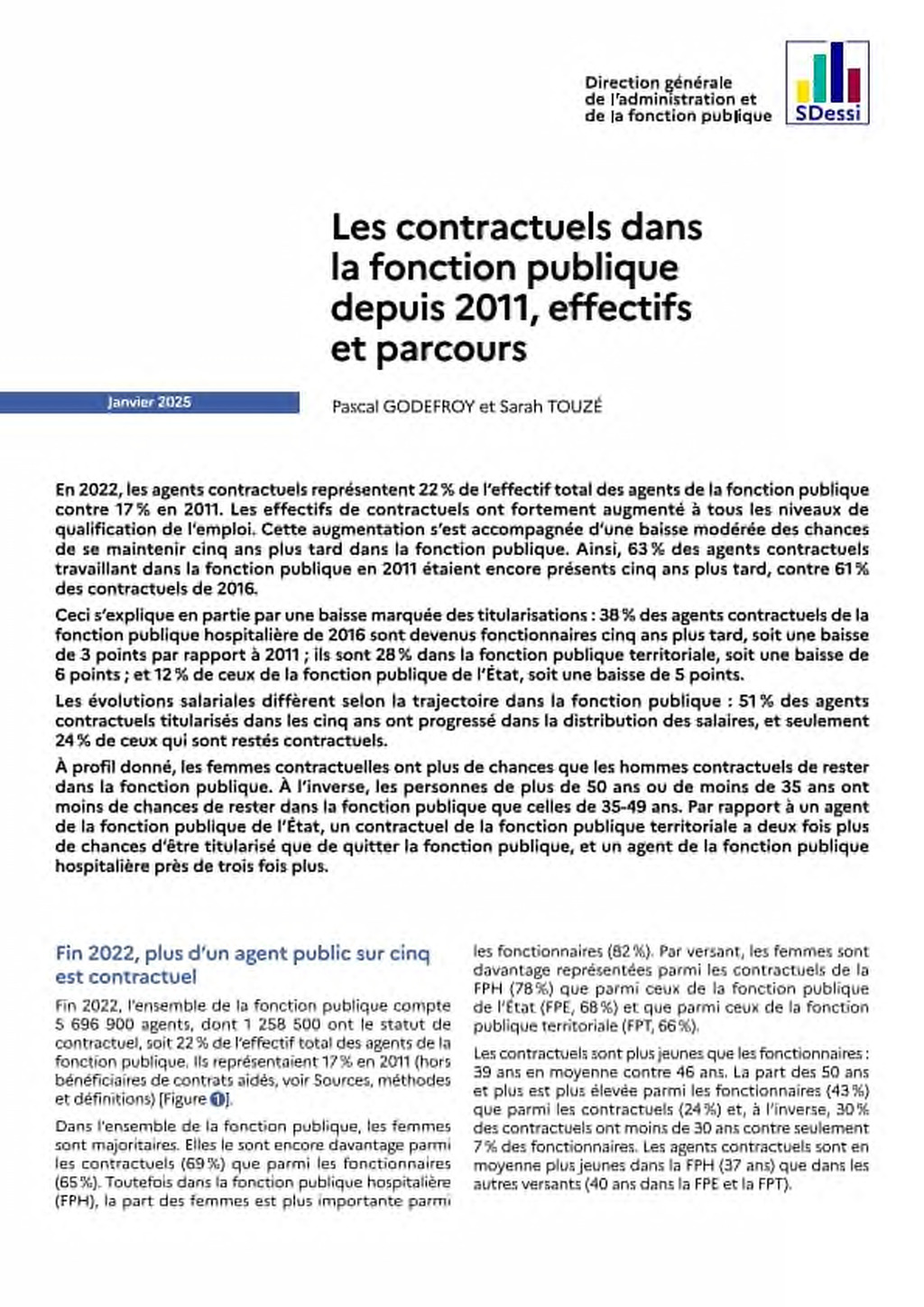 Direction générale de l'administration et de la fonction publique

SDessi

Les contractuels dans la fonction publique depuis 2011, effectifs et parcours

Janvier 2025

Pascal GODEFROY et Sarah TOUZÉ

En 2022, les agents contractuels représentent 22 % de l'effectif total des agents de la fonction publique contre 17 % en 2011. Les effectifs de contractuels ont fortement augmenté à tous les niveaux de qualification de l'emploi. Cette augmentation s'est accompagnée d'une baisse modérée des chances de se maintenir cinq ans plus tard dans la fonction publique. Ainsi, 63 % des agents contractuels travaillant dans la fonction publique en 2011 étaient encore présents cinq ans plus tard, contre 61 % des contractuels de 2016.

Ceci s'explique en partie par une baisse marquée des titularisations : 38 % des agents contractuels de la fonction publique hospitalière de 2016 sont devenus fonctionnaires cinq ans plus tard, soit une baisse de 3 points par rapport à 2011 ; ils sont 28 % dans la fonction publique territoriale, soit une baisse de 6 points ; et 12 % de ceux de la fonction publique de l'État, soit une baisse de 5 points.

Les évolutions salariales diffèrent selon la trajectoire dans la fonction publique : 51 % des agents contractuels titularisés dans les cinq ans ont progressé dans la distribution des salaires, et seulement 24 % de ceux qui sont restés contractuels.

À profil donné, les femmes contractuelles ont plus de chances que les hommes contractuels de rester dans la fonction publique. À l'inverse, les personnes de plus de 50 ans ou de moins de 35 ans ont moins de chances de rester dans la fonction publique que celles de 35-49 ans. Par rapport à un agent de la fonction publique de l'État, un contractuel de la fonction publique territoriale a deux fois plus de chances d'être titularisé que de quitter la fonction publique, et un agent de la fonction publique hospitalière près de trois fois plus.

Fin 2022, plus d'un agent public sur cinq est contractuel

Fin 2022, l'ensemble de la fonction publique compte 5 696 900 agents, dont 1 258 500 ont le statut de contractuel, soit 22 % de l'effectif total des agents de la fonction publique. Ils représentaient 17 % en 2011 (hors bénéficiaires de contrats aidés, voir Sources, méthodes et définitions) [Figure 1].

Dans l'ensemble de la fonction publique, les femmes sont majoritaires. Elles le sont encore davantage parmi les contractuels (69 %) que parmi les fonctionnaires (65 %). Toutefois dans la fonction publique hospitalière (FPH), la part des femmes est plus importante parmi les fonctionnaires (82 %). Par versant, les femmes sont davantage représentées parmi les contractuels de la FPH (78 %) que parmi ceux de la fonction publique de l'État (FPE, 68 %) et que parmi ceux de la fonction publique territoriale (FPT, 66 %).

Les contractuels sont plus jeunes que les fonctionnaires : 39 ans en moyenne contre 46 ans. La part des 50 ans et plus est plus élevée parmi les fonctionnaires (43 %) que parmi les contractuels (24 %) et, à l'inverse, 30 % des contractuels ont moins de 30 ans contre seulement 7 % des fonctionnaires. Les agents contractuels sont en moyenne plus jeunes dans la FPH (37 ans) que dans les autres versants (40 ans dans la FPE et la FPT).